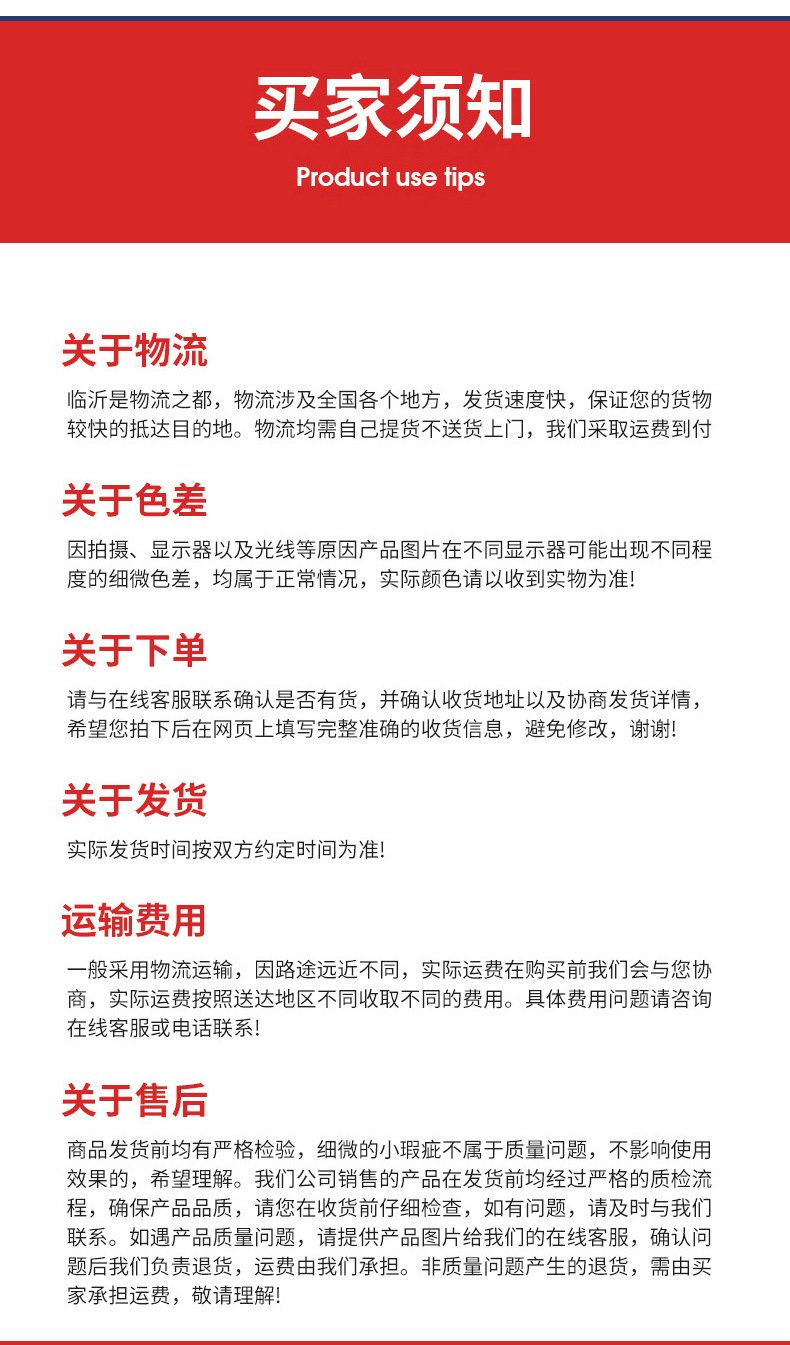 买家须知

Product use tips

关于物流

临沂是物流之都，物流涉及全国各个地方，发货速度快，保证您的货物较快的抵达目的地。物流均需自己提货不送货上门，我们采取运费到付

关于色差

因拍摄、显示器以及光线等原因产品图片在不同显示器可能出现不同程度的细微色差，均属于正常情况，实际颜色请以收到实物为准!

关于下单

请与在线客服联系确认是否有货，并确认收货地址以及协商发货详情，希望您拍下后在网页上填写完整准确的收货信息，避免修改，谢谢!

关于发货

实际发货时间按双方约定时间为准!

运输费用

一般采用物流运输，因路途远近不同，实际运费在购买前我们会与您协商，实际运费按照送达地区不同收取不同的费用。具体费用问题请咨询在线客服或电话联系!

关于售后

商品发货前均有严格检验，细微的小瑕疵不属于质量问题，不影响使用效果的，希望理解。我们公司销售的产品在发货前均经过严格的质检流程，确保产品品质，请您在收货前仔细检查，如有问题，请及时与我们联系。如遇产品质量问题，请提供产品图片给我们的在线客服，确认问题后我们负责退货，运费由我们承担。非质量问题产生的退货，需由买家承担运费，敬请理解!